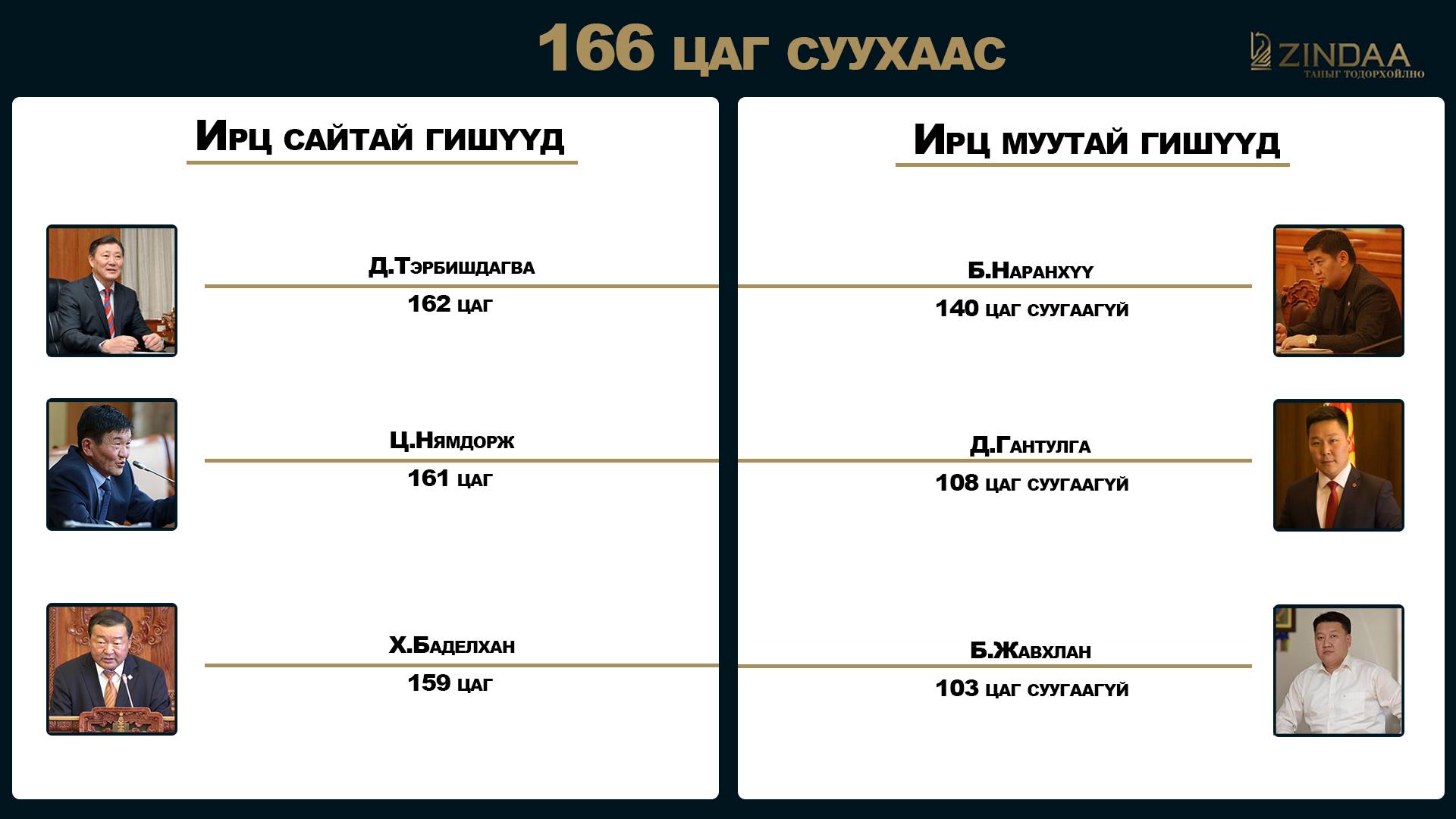 166 ЦАГ СУУХААС

ZINDAA
ТАНЫГ ТОДОРХОЙЛНО

Ирц сайтай гишүүд

Д.Тэрбишдагва
162 цаг

Ц.Нямдорж
161 цаг

Х.Баделхан
159 цаг

Ирц муутай гишүүд

Б.Наранхүү
140 цаг суугаагүй

Д.Гантулга
108 цаг суугаагүй

Б.Жавхлан
103 цаг суугаагүй